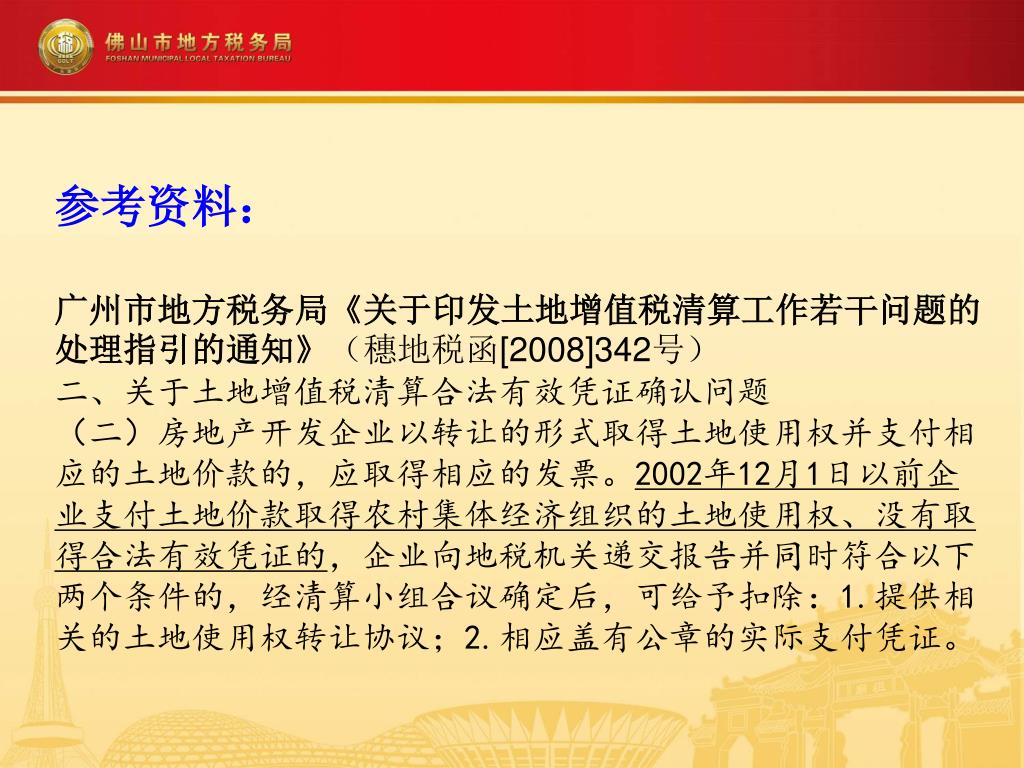 佛山市地方税务局
FOSHAN MUNICIPAL LOCAL TAXATION BUREAU

参考资料：

广州市地方税务局《关于印发土地增值税清算工作若干问题的处理指引的通知》（穗地税函[2008]342号）
二、关于土地增值税清算合法有效凭证确认问题
（二）房地产开发企业以转让的形式取得土地使用权并支付相应的土地价款的，应取得相应的发票。2002年12月1日以前企业支付土地价款取得农村集体经济组织的土地使用权、没有取得合法有效凭证的，企业向地税机关递交报告并同时符合以下两个条件的，经清算小组合议确定后，可给予扣除：1.提供相关的土地使用权转让协议；2.相应盖有公章的实际支付凭证。